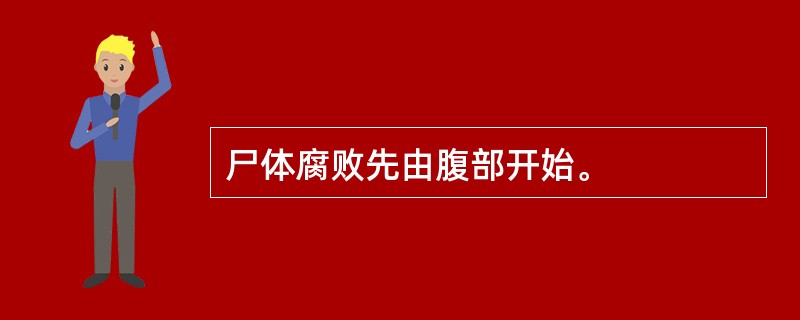 尸体腐败先由腹部开始。